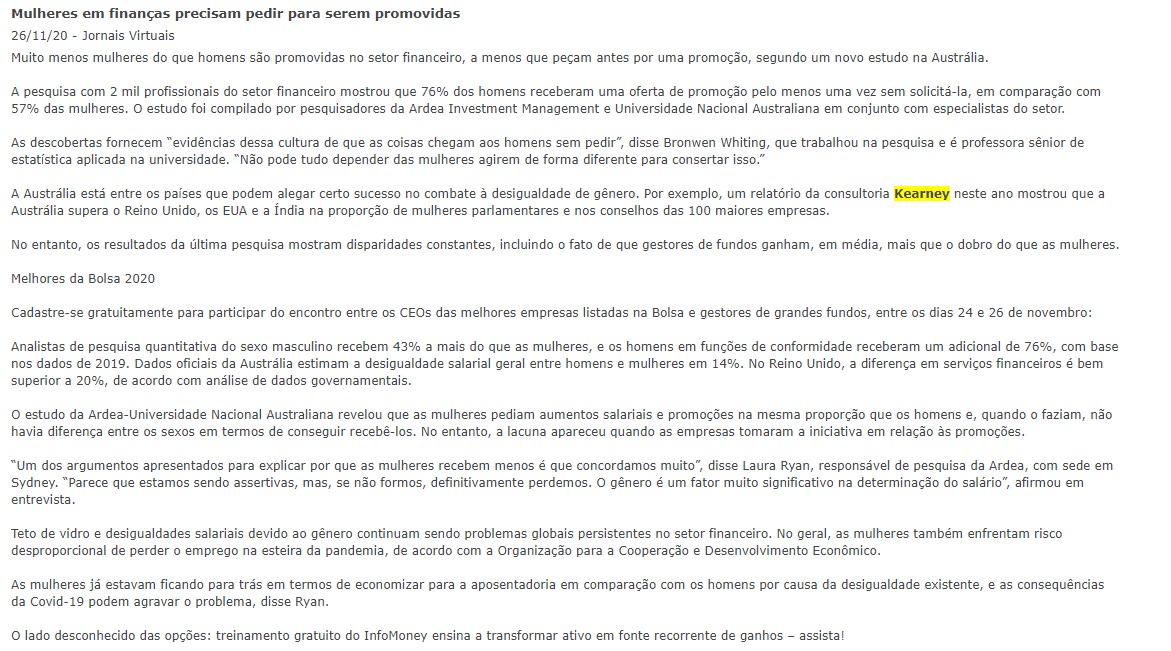 Mulheres em finanças precisam pedir para serem promovidas
26/11/20 - Jornais Virtuais
Muito menos mulheres do que homens são promovidas no setor financeiro, a menos que peçam antes por uma promoção, segundo um novo estudo na Austrália.

A pesquisa com 2 mil profissionais do setor financeiro mostrou que 76% dos homens receberam uma oferta de promoção pelo menos uma vez sem solicitá-la, em comparação com 57% das mulheres. O estudo foi compilado por pesquisadores da Ardea Investment Management e Universidade Nacional Australiana em conjunto com especialistas do setor.

As descobertas fornecem "evidências dessa cultura de que as coisas chegam aos homens sem pedir", disse Bronwen Whiting, que trabalhou na pesquisa e é professora sênior de estatística aplicada na universidade. "Não pode tudo depender das mulheres agirem de forma diferente para consertar isso."

A Austrália está entre os países que podem alegar certo sucesso no combate à desigualdade de gênero. Por exemplo, um relatório da consultoria Kearney neste ano mostrou que a Austrália supera o Reino Unido, os EUA e a Índia na proporção de mulheres parlamentares e nos conselhos das 100 maiores empresas.

No entanto, os resultados da última pesquisa mostram disparidades constantes, incluindo o fato de que gestores de fundos ganham, em média, mais que o dobro do que as mulheres.

Melhores da Bolsa 2020

Cadastre-se gratuitamente para participar do encontro entre os CEOs das melhores empresas listadas na Bolsa e gestores de grandes fundos, entre os dias 24 e 26 de novembro:

Analistas de pesquisa quantitativa do sexo masculino recebem 43% a mais do que as mulheres, e os homens em funções de conformidade receberam um adicional de 76%, com base nos dados de 2019. Dados oficiais da Austrália estimam a desigualdade salarial geral entre homens e mulheres em 14%. No Reino Unido, a diferença em serviços financeiros é bem superior a 20%, de acordo com análise de dados governamentais.

O estudo da Ardea-Universidade Nacional Australiana revelou que as mulheres pediam aumentos salariais e promoções na mesma proporção que os homens e, quando o faziam, não havia diferença entre os sexos em termos de conseguir recebê-los. No entanto, a lacuna apareceu quando as empresas tomaram a iniciativa em relação às promoções.

"Um dos argumentos apresentados para explicar por que as mulheres recebem menos é que concordamos muito", disse Laura Ryan, responsável de pesquisa da Ardea, com sede em Sydney. "Parece que estamos sendo assertivas, mas, se não formos, definitivamente perdemos. O gênero é um fator muito significativo na determinação do salário", afirmou em entrevista.

Teto de vidro e desigualdades salariais devido ao gênero continuam sendo problemas globais persistentes no setor financeiro. No geral, as mulheres também enfrentam risco desproporcional de perder o emprego na esteira da pandemia, de acordo com a Organização para a Cooperação e Desenvolvimento Econômico.

As mulheres já estavam ficando para trás em termos de economizar para a aposentadoria em comparação com os homens por causa da desigualdade existente, e as consequências da Covid-19 podem agravar o problema, disse Ryan.

O lado desconhecido das opções: treinamento gratuito do InfoMoney ensina a transformar ativo em fonte recorrente de ganhos – assista!